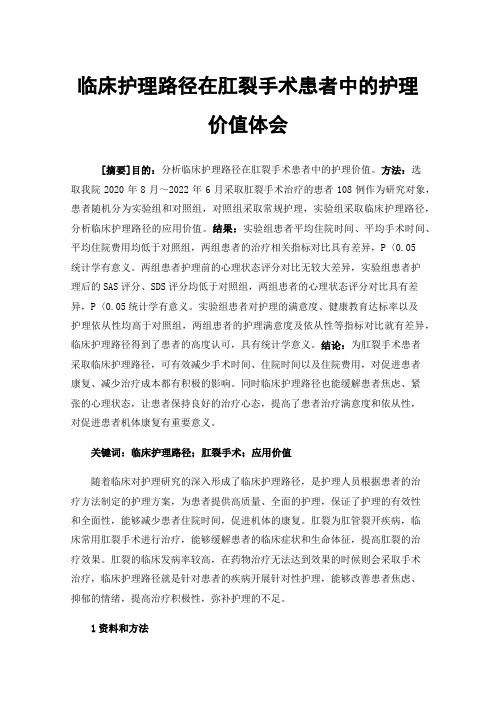 临床护理路径在肛裂手术患者中的护理价值体会

[摘要]目的：分析临床护理路径在肛裂手术患者中的护理价值。方法：选取我院 2020 年 8 月～2022 年 6 月采取肛裂手术治疗的患者 108 例作为研究对象，患者随机分为实验组和对照组，对照组采取常规护理，实验组采取临床护理路径，分析临床护理路径的应用价值。结果：实验组患者平均住院时间、平均手术时间、平均住院费用均低于对照组，两组患者的治疗相关指标对比具有差异，P〈0.05 统计学有意义。两组患者护理前的心理状态评分对比无较大差异，实验组患者护理后的 SAS 评分、SDS 评分均低于对照组，两组患者的心理状态评分对比具有差异，P〈0.05 统计学有意义。实验组患者对护理的满意度、健康教育达标率以及护理依从性均高于对照组，两组患者的护理满意度及依从性等指标对比就有差异，临床护理路径得到了患者的高度认可，具有统计学意义。结论：为肛裂手术患者采取临床护理路径，可有效减少手术时间、住院时间以及住院费用，对促进患者康复、减少治疗成本都有积极的影响。同时临床护理路径也能缓解患者焦虑、紧张的心理状态，让患者保持良好的治疗心态，提高了患者治疗满意度和依从性，对促进患者机体康复有重要意义。

关键词：临床护理路径；肛裂手术；应用价值

随着临床对护理研究的深入形成了临床护理路径，是护理人员根据患者的治疗方法制定的护理方案，为患者提供高质量、全面的护理，保证了护理的有效性和全面性，能够减少患者住院时间，促进机体的康复。肛裂为肛管裂开疾病，临床常用肛裂手术进行治疗，能够缓解患者的临床症状和生命体征，提高肛裂的治疗效果。肛裂的临床发病率较高，在药物治疗无法达到效果的时候则会采取手术治疗，临床护理路径就是针对患者的疾病开展针对性护理，能够改善患者焦虑、抑郁的情绪，提高治疗积极性，弥补护理的不足。

1 资料和方法